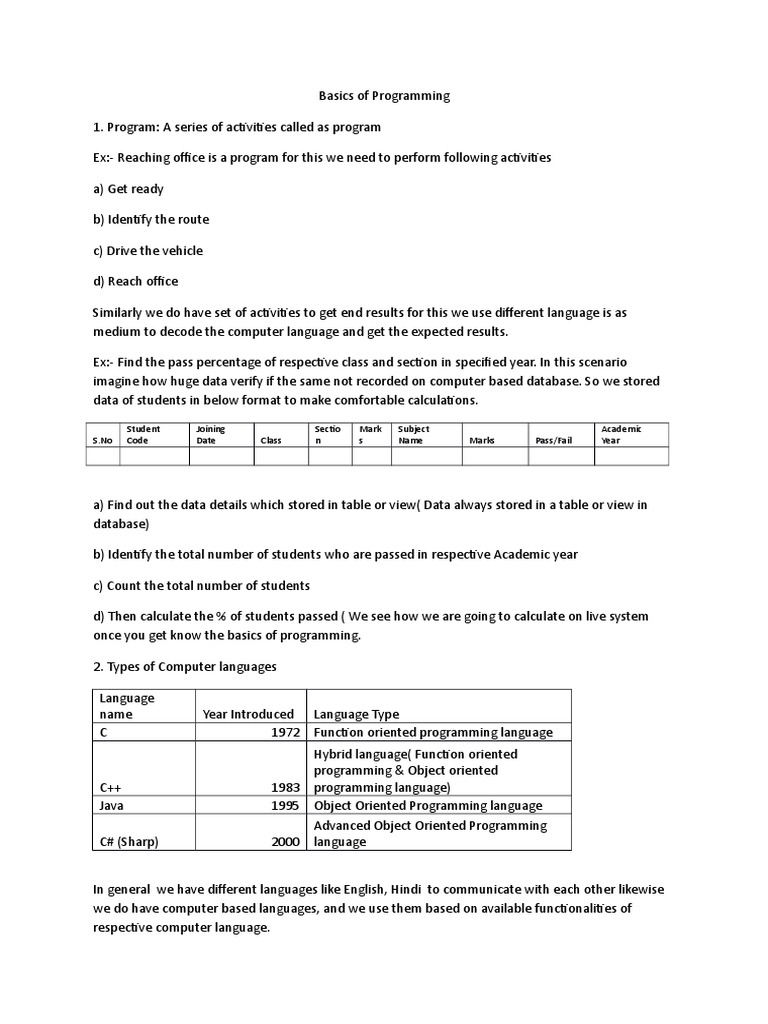 Basics of Programming

1. Program: A series of activities called as program

Ex:- Reaching office is a program for this we need to perform following activities

a) Get ready

b) Identify the route

c) Drive the vehicle

d) Reach office

Similarly we do have set of activities to get end results for this we use different language is as medium to decode the computer language and get the expected results.

Ex:- Find the pass percentage of respective class and section in specified year. In this scenario imagine how huge data verify if the same not recorded on computer based database. So we stored data of students in below format to make comfortable calculations.

| S.No | Student Code | Joining Date | Class | Section | Marks | Subject Name | Marks | Pass/Fail | Academic Year |
|---|---|---|---|---|---|---|---|---|---|
| | | | | | | | | | |

a) Find out the data details which stored in table or view( Data always stored in a table or view in database)

b) Identify the total number of students who are passed in respective Academic year

c) Count the total number of students

d) Then calculate the % of students passed ( We see how we are going to calculate on live system once you get know the basics of programming.

2. Types of Computer languages

| Language name | Year Introduced | Language Type |
|---|---|---|
| C | 1972 | Function oriented programming language |
| C++ | 1983 | Hybrid language( Function oriented programming & Object oriented programming language) |
| Java | 1995 | Object Oriented Programming language |
| C# (Sharp) | 2000 | Advanced Object Oriented Programming language |

In general we have different languages like English, Hindi to communicate with each other likewise we do have computer based languages, and we use them based on available functionalities of respective computer language.